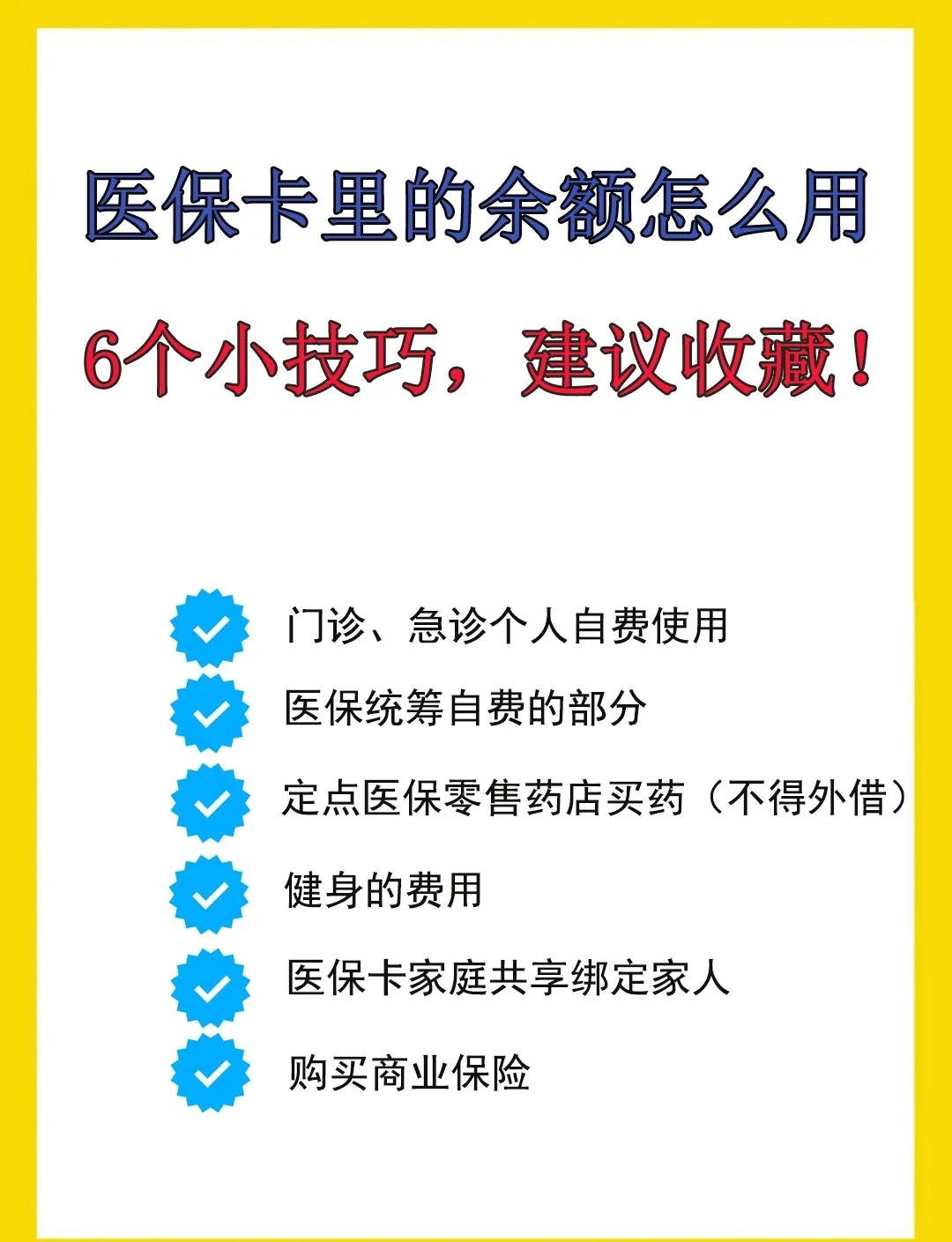 医保卡里的余额怎么用

6个小技巧，建议收藏！

门诊、急诊个人自费使用

医保统筹自费的部分

定点医保零售药店买药（不得外借）

健身的费用

医保卡家庭共享绑定家人

购买商业保险